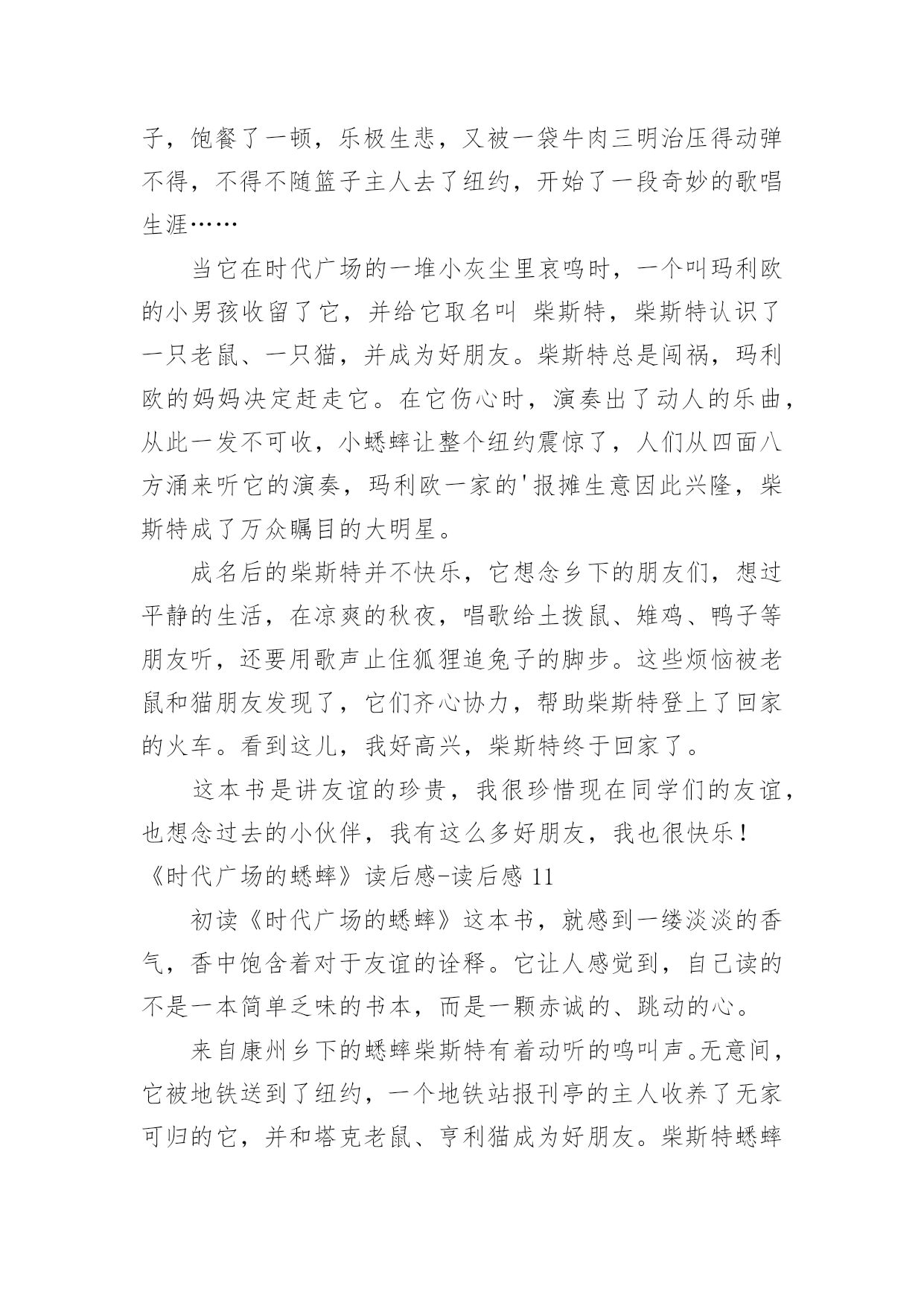 子，饱餐了一顿，乐极生悲，又被一袋牛肉三明治压得动弹不得，不得不随篮子主人去了纽约，开始了一段奇妙的歌唱生涯……

当它在时代广场的一堆小灰尘里哀鸣时，一个叫玛利欧的小男孩收留了它，并给它取名叫 柴斯特，柴斯特认识了一只老鼠、一只猫，并成为好朋友。柴斯特总是闯祸，玛利欧的妈妈决定赶走它。在它伤心时，演奏出了动人的乐曲，从此一发不可收，小蟋蟀让整个纽约震惊了，人们从四面八方涌来听它的演奏，玛利欧一家的'报摊生意因此兴隆，柴斯特成了万众瞩目的大明星。

成名后的柴斯特并不快乐，它想念乡下的朋友们，想过平静的生活，在凉爽的秋夜，唱歌给土拨鼠、雉鸡、鸭子等朋友听，还要用歌声止住狐狸追兔子的脚步。这些烦恼被老鼠和猫朋友发现了，它们齐心协力，帮助柴斯特登上了回家的火车。看到这儿，我好高兴，柴斯特终于回家了。

这本书是讲友谊的珍贵，我很珍惜现在同学们的友谊，也想念过去的小伙伴，我有这么多好朋友，我也很快乐！

《时代广场的蟋蟀》读后感-读后感 11

初读《时代广场的蟋蟀》这本书，就感到一缕淡淡的香气，香中饱含着对于友谊的诠释。它让人感觉到，自己读的不是一本简单乏味的书本，而是一颗赤诚的、跳动的心。

来自康州乡下的蟋蟀柴斯特有着动听的鸣叫声。无意间，它被地铁送到了纽约，一个地铁站报刊亭的主人收养了无家可归的它，并和塔克老鼠、亨利猫成为好朋友。柴斯特蟋蟀